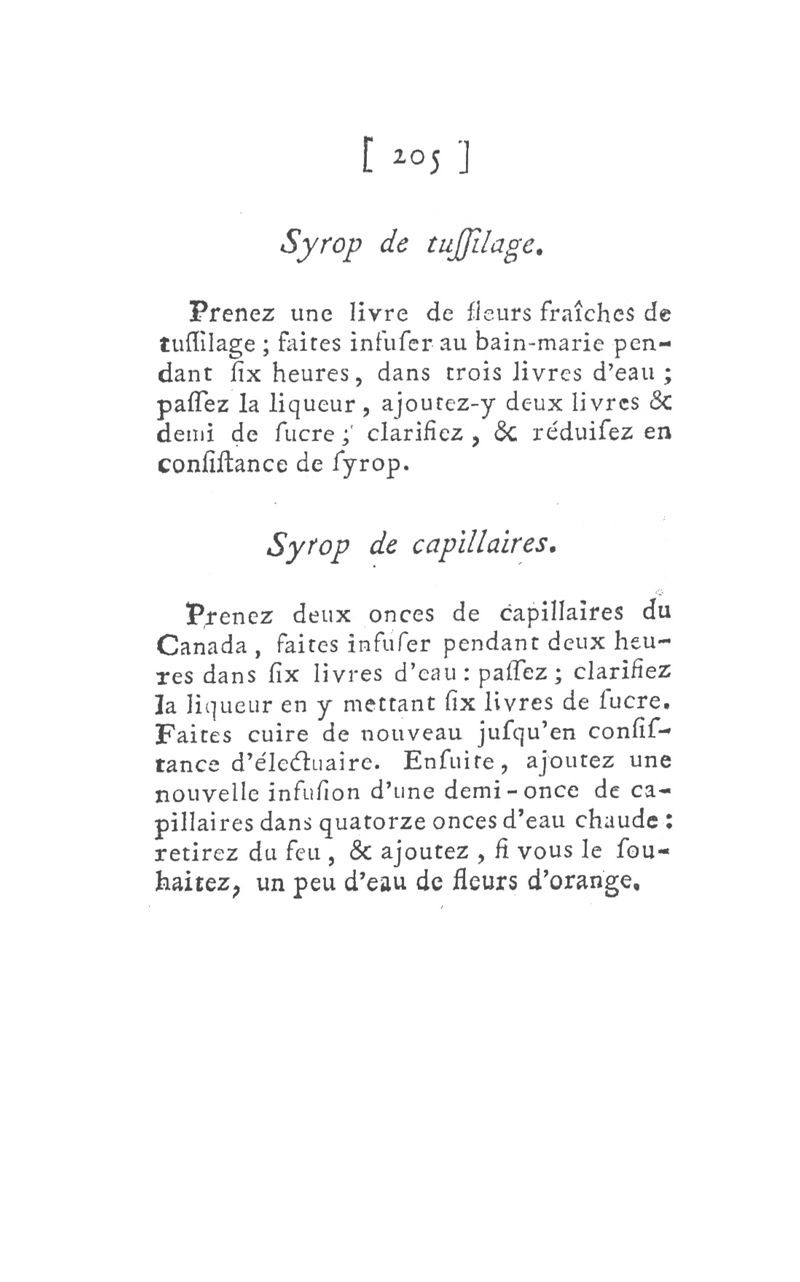 [ 205 ]

Syrop de tuſſilage.

Prenez une livre de fleurs fraîches de tuſſilage ; faites infuſer au bain-marie pendant ſix heures, dans trois livres d'eau ; paſſez la liqueur, ajoutez-y deux livres & demi de ſucre ; clarifiez, & réduiſez en conſiſtance de ſyrop.

Syrop de capillaires.

Prenez deux onces de capillaires du Canada, faites infuſer pendant deux heures dans ſix livres d'eau : paſſez ; clarifiez la liqueur en y mettant ſix livres de ſucre. Faites cuire de nouveau juſqu'en conſiſtance d'électuaire. Enſuite, ajoutez une nouvelle infuſion d'une demi-once de capillaires dans quatorze onces d'eau chaude : retirez du feu, & ajoutez, ſi vous le ſouhaitez, un peu d'eau de fleurs d'orange.